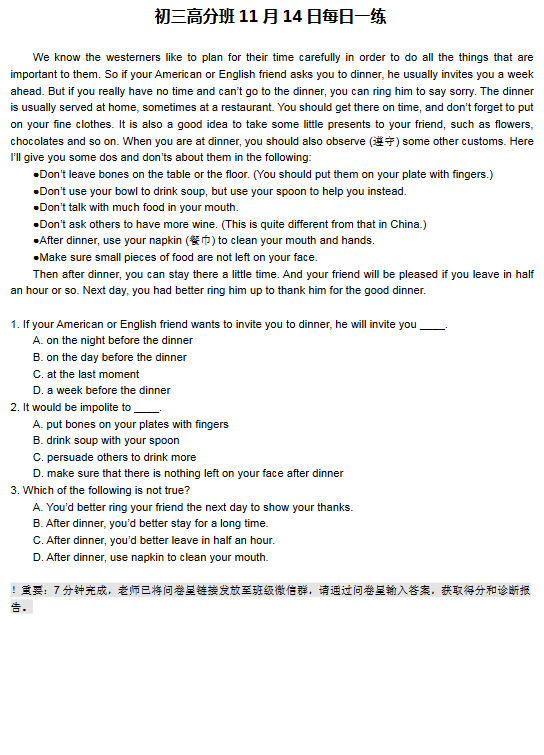 初三高分班 11 月 14 日每日一练

We know the westerners like to plan for their time carefully in order to do all the things that are important to them. So if your American or English friend asks you to dinner, he usually invites you a week ahead. But if you really have no time and can't go to the dinner, you can ring him to say sorry. The dinner is usually served at home, sometimes at a restaurant. You should get there on time, and don't forget to put on your fine clothes. It is also a good idea to take some little presents to your friend, such as flowers, chocolates and so on. When you are at dinner, you should also observe (遵守) some other customs. Here I'll give you some dos and don'ts about them in the following:

●Don't leave bones on the table or the floor. (You should put them on your plate with fingers.)
●Don't use your bowl to drink soup, but use your spoon to help you instead.
●Don't talk with much food in your mouth.
●Don't ask others to have more wine. (This is quite different from that in China.)
●After dinner, use your napkin (餐巾) to clean your mouth and hands.
●Make sure small pieces of food are not left on your face.

Then after dinner, you can stay there a little time. And your friend will be pleased if you leave in half an hour or so. Next day, you had better ring him up to thank him for the good dinner.

1. If your American or English friend wants to invite you to dinner, he will invite you ____.
A. on the night before the dinner
B. on the day before the dinner
C. at the last moment
D. a week before the dinner
2. It would be impolite to ____.
A. put bones on your plates with fingers
B. drink soup with your spoon
C. persuade others to drink more
D. make sure that there is nothing left on your face after dinner
3. Which of the following is not true?
A. You'd better ring your friend the next day to show your thanks.
B. After dinner, you'd better stay for a long time.
C. After dinner, you'd better leave in half an hour.
D. After dinner, use napkin to clean your mouth.

！重要：7 分钟完成，老师已将问卷星链接发放至班级微信群，请通过问卷星输入答案，获取得分和诊断报告。